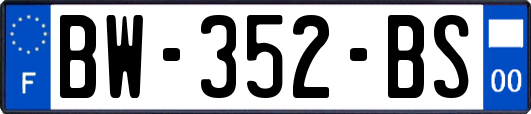 F
BW-352-BS
00